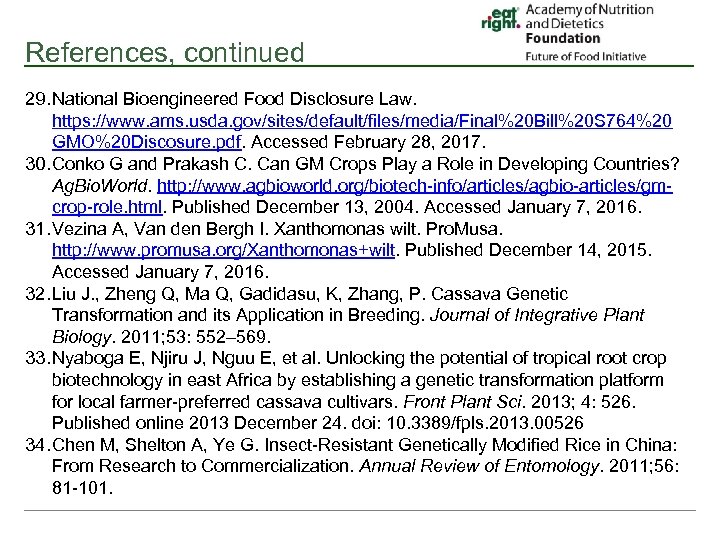 eat right. Academy of Nutrition and Dietetics Foundation
Future of Food Initiative

References, continued

29. National Bioengineered Food Disclosure Law. https://www.ams.usda.gov/sites/default/files/media/Final%20Bill%20S764%20GMO%20Discosure.pdf. Accessed February 28, 2017.
30. Conko G and Prakash C. Can GM Crops Play a Role in Developing Countries? AgBioWorld. http://www.agbioworld.org/biotech-info/articles/agbio-articles/gm-crop-role.html. Published December 13, 2004. Accessed January 7, 2016.
31. Vezina A, Van den Bergh I. Xanthomonas wilt. ProMusa. http://www.promusa.org/Xanthomonas+wilt. Published December 14, 2015. Accessed January 7, 2016.
32. Liu J., Zheng Q, Ma Q, Gadidasu, K, Zhang, P. Cassava Genetic Transformation and its Application in Breeding. Journal of Integrative Plant Biology. 2011;53: 552–569.
33. Nyaboga E, Njiru J, Nguu E, et al. Unlocking the potential of tropical root crop biotechnology in east Africa by establishing a genetic transformation platform for local farmer-preferred cassava cultivars. Front Plant Sci. 2013; 4: 526. Published online 2013 December 24. doi: 10.3389/fpls.2013.00526
34. Chen M, Shelton A, Ye G. Insect-Resistant Genetically Modified Rice in China: From Research to Commercialization. Annual Review of Entomology. 2011;56: 81-101.